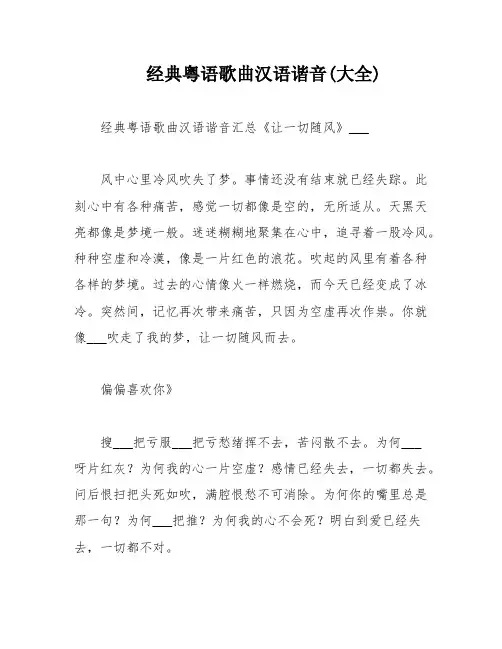 经典粤语歌曲汉语谐音(大全)

经典粤语歌曲汉语谐音汇总《让一切随风》___

风中心里冷风吹失了梦。事情还没有结束就已经失踪。此刻心中有各种痛苦，感觉一切都像是空的，无所适从。天黑天亮都像是梦境一般。迷迷糊糊地聚集在心中，追寻着一股冷风。种种空虚和冷漠，像是一片红色的浪花。吹起的风里有着各种各样的梦境。过去的心情像火一样燃烧，而今天已经变成了冰冷。突然间，记忆再次带来痛苦，只因为空虚再次作祟。你就像___吹走了我的梦，让一切随风而去。

偏偏喜欢你》

搜___把亏服___把亏愁绪挥不去，苦闷散不去。为何___呀片红灰？为何我的心一片空虚？感情已经失去，一切都失去。问后恨扫把头死如吹，满腔恨愁不可消除。为何你的嘴里总是那一句？为何___把推？为何我的心不会死？明白到爱已经失去，一切都不对。